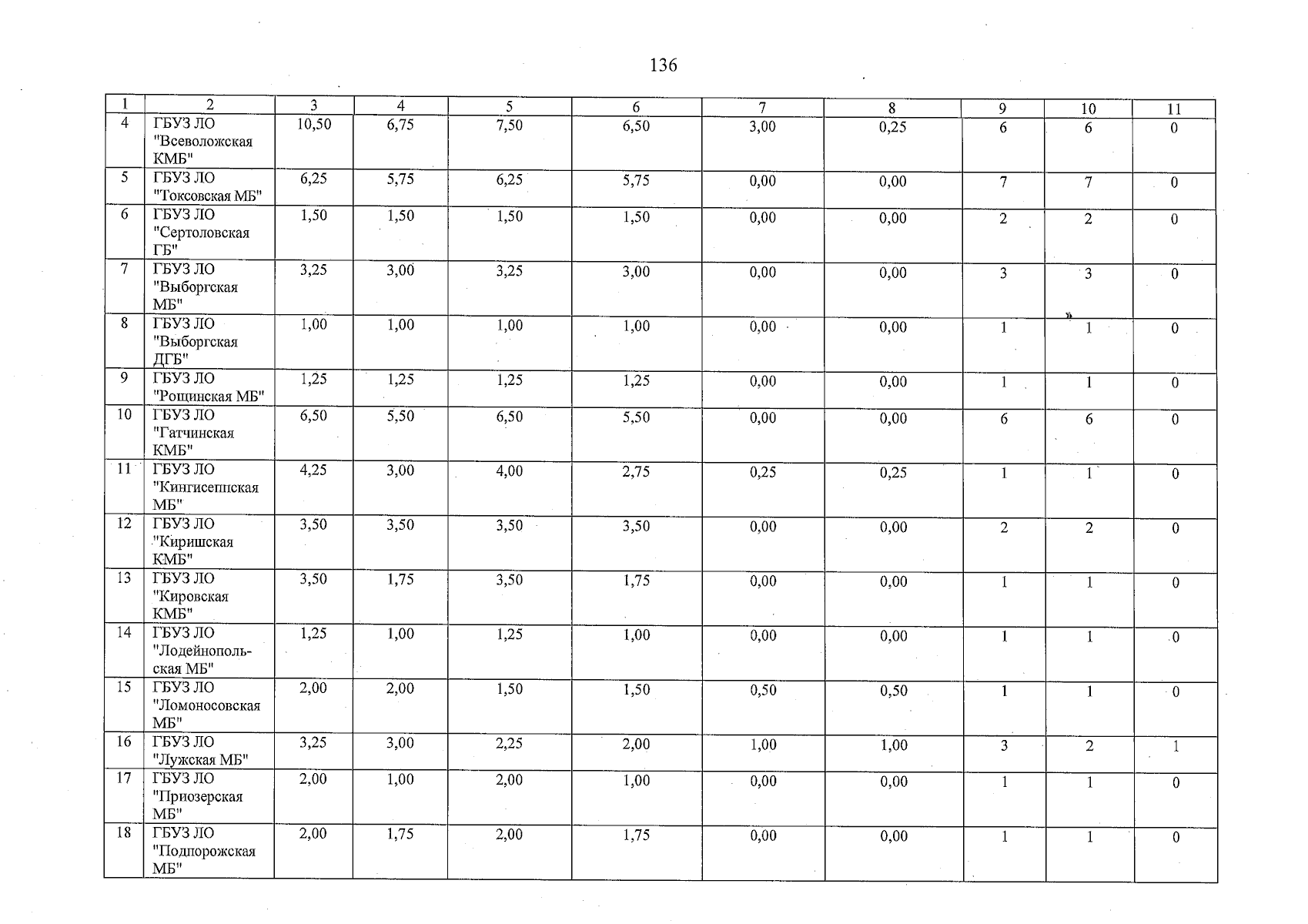 136

| 1 | 2 | 3 | 4 | 5 | 6 | 7 | 8 | 9 | 10 | 11 |
|---|---|---|---|---|---|---|---|---|---|---|
| 4 | ГБУЗ ЛО "Всеволожская КМБ" | 10,50 | 6,75 | 7,50 | 6,50 | 3,00 | 0,25 | 6 | 6 | 0 |
| 5 | ГБУЗ ЛО "Токсовская МБ" | 6,25 | 5,75 | 6,25 | 5,75 | 0,00 | 0,00 | 7 | 7 | 0 |
| 6 | ГБУЗ ЛО "Сертоловская ГБ" | 1,50 | 1,50 | 1,50 | 1,50 | 0,00 | 0,00 | 2 | 2 | 0 |
| 7 | ГБУЗ ЛО "Выборгская МБ" | 3,25 | 3,00 | 3,25 | 3,00 | 0,00 | 0,00 | 3 | 3 | 0 |
| 8 | ГБУЗ ЛО "Выборгская ДГБ" | 1,00 | 1,00 | 1,00 | 1,00 | 0,00 | 0,00 | 1 | 1 | 0 |
| 9 | ГБУЗ ЛО "Рощинская МБ" | 1,25 | 1,25 | 1,25 | 1,25 | 0,00 | 0,00 | 1 | 1 | 0 |
| 10 | ГБУЗ ЛО "Гатчинская КМБ" | 6,50 | 5,50 | 6,50 | 5,50 | 0,00 | 0,00 | 6 | 6 | 0 |
| 11 | ГБУЗ ЛО "Кингисеппская МБ" | 4,25 | 3,00 | 4,00 | 2,75 | 0,25 | 0,25 | 1 | 1 | 0 |
| 12 | ГБУЗ ЛО "Киришская КМБ" | 3,50 | 3,50 | 3,50 | 3,50 | 0,00 | 0,00 | 2 | 2 | 0 |
| 13 | ГБУЗ ЛО "Кировская КМБ" | 3,50 | 1,75 | 3,50 | 1,75 | 0,00 | 0,00 | 1 | 1 | 0 |
| 14 | ГБУЗ ЛО "Лодейнопольская МБ" | 1,25 | 1,00 | 1,25 | 1,00 | 0,00 | 0,00 | 1 | 1 | 0 |
| 15 | ГБУЗ ЛО "Ломоносовская МБ" | 2,00 | 2,00 | 1,50 | 1,50 | 0,50 | 0,50 | 1 | 1 | 0 |
| 16 | ГБУЗ ЛО "Лужская МБ" | 3,25 | 3,00 | 2,25 | 2,00 | 1,00 | 1,00 | 3 | 2 | 1 |
| 17 | ГБУЗ ЛО "Приозерская МБ" | 2,00 | 1,00 | 2,00 | 1,00 | 0,00 | 0,00 | 1 | 1 | 0 |
| 18 | ГБУЗ ЛО "Подпорожская МБ" | 2,00 | 1,75 | 2,00 | 1,75 | 0,00 | 0,00 | 1 | 1 | 0 |